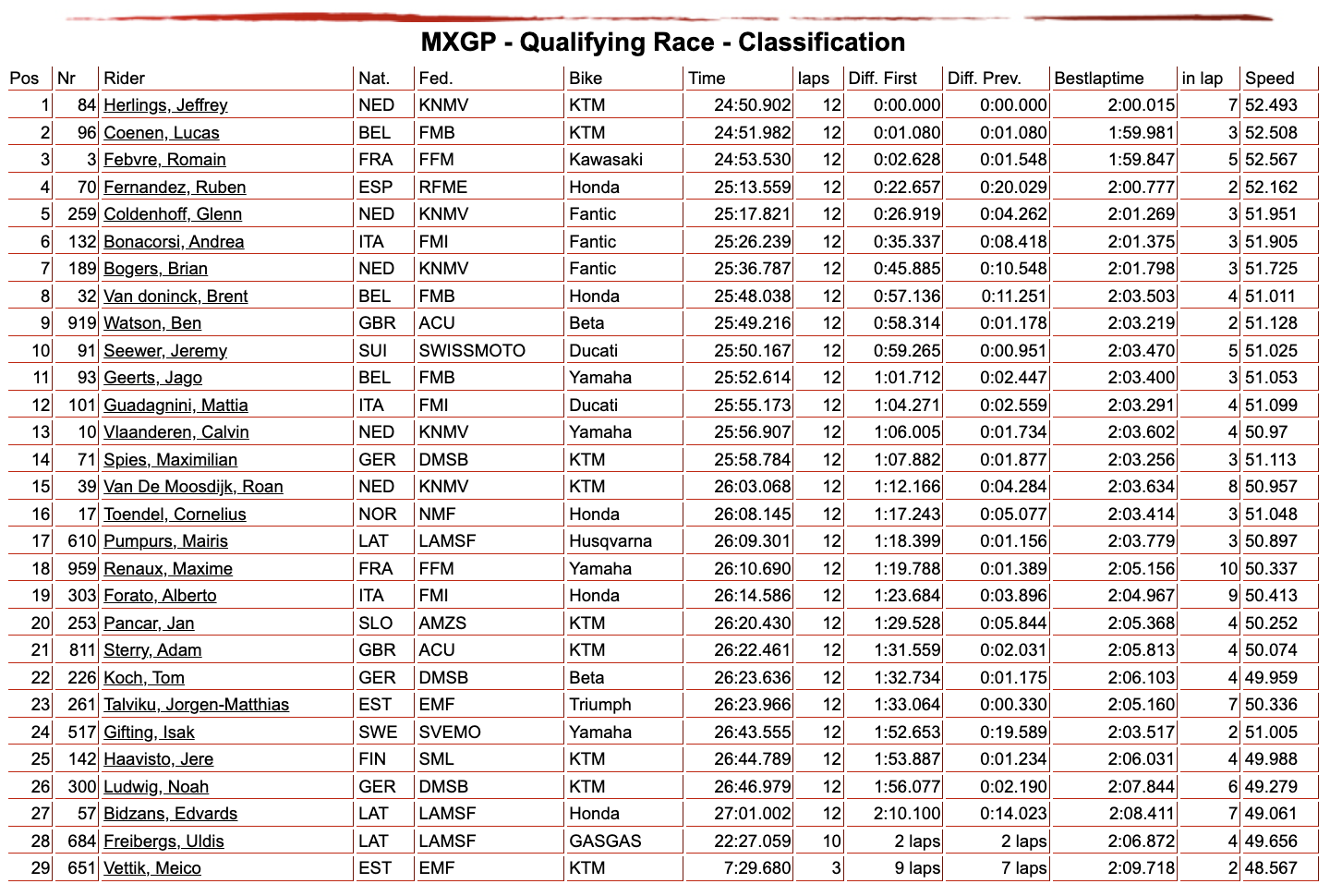 MXGP - Qualifying Race - Classification

| Pos | Nr | Rider | Nat. | Fed. | Bike | Time | laps | Diff. First | Diff. Prev. | Bestlaptime | in lap | Speed |
|---|---|---|---|---|---|---|---|---|---|---|---|---|
| 1 | 84 | Herlings, Jeffrey | NED | KNMV | KTM | 24:50.902 | 12 | 0:00.000 | 0:00.000 | 2:00.015 | 7 | 52.493 |
| 2 | 96 | Coenen, Lucas | BEL | FMB | KTM | 24:51.982 | 12 | 0:01.080 | 0:01.080 | 1:59.981 | 3 | 52.508 |
| 3 | 3 | Febvre, Romain | FRA | FFM | Kawasaki | 24:53.530 | 12 | 0:02.628 | 0:01.548 | 1:59.847 | 5 | 52.567 |
| 4 | 70 | Fernandez, Ruben | ESP | RFME | Honda | 25:13.559 | 12 | 0:22.657 | 0:20.029 | 2:00.777 | 2 | 52.162 |
| 5 | 259 | Coldenhoff, Glenn | NED | KNMV | Fantic | 25:17.821 | 12 | 0:26.919 | 0:04.262 | 2:01.269 | 3 | 51.951 |
| 6 | 132 | Bonacorsi, Andrea | ITA | FMI | Fantic | 25:26.239 | 12 | 0:35.337 | 0:08.418 | 2:01.375 | 3 | 51.905 |
| 7 | 189 | Bogers, Brian | NED | KNMV | Fantic | 25:36.787 | 12 | 0:45.885 | 0:10.548 | 2:01.798 | 3 | 51.725 |
| 8 | 32 | Van doninck, Brent | BEL | FMB | Honda | 25:48.038 | 12 | 0:57.136 | 0:11.251 | 2:03.503 | 4 | 51.011 |
| 9 | 919 | Watson, Ben | GBR | ACU | Beta | 25:49.216 | 12 | 0:58.314 | 0:01.178 | 2:03.219 | 2 | 51.128 |
| 10 | 91 | Seewer, Jeremy | SUI | SWISSMOTO | Ducati | 25:50.167 | 12 | 0:59.265 | 0:00.951 | 2:03.470 | 5 | 51.025 |
| 11 | 93 | Geerts, Jago | BEL | FMB | Yamaha | 25:52.614 | 12 | 1:01.712 | 0:02.447 | 2:03.400 | 3 | 51.053 |
| 12 | 101 | Guadagnini, Mattia | ITA | FMI | Ducati | 25:55.173 | 12 | 1:04.271 | 0:02.559 | 2:03.291 | 4 | 51.099 |
| 13 | 10 | Vlaanderen, Calvin | NED | KNMV | Yamaha | 25:56.907 | 12 | 1:06.005 | 0:01.734 | 2:03.602 | 4 | 50.97 |
| 14 | 71 | Spies, Maximilian | GER | DMSB | KTM | 25:58.784 | 12 | 1:07.882 | 0:01.877 | 2:03.256 | 3 | 51.113 |
| 15 | 39 | Van De Moosdijk, Roan | NED | KNMV | KTM | 26:03.068 | 12 | 1:12.166 | 0:04.284 | 2:03.634 | 8 | 50.957 |
| 16 | 17 | Toendel, Cornelius | NOR | NMF | Honda | 26:08.145 | 12 | 1:17.243 | 0:05.077 | 2:03.414 | 3 | 51.048 |
| 17 | 610 | Pumpurs, Mairis | LAT | LAMSF | Husqvarna | 26:09.301 | 12 | 1:18.399 | 0:01.156 | 2:03.779 | 3 | 50.897 |
| 18 | 959 | Renaux, Maxime | FRA | FFM | Yamaha | 26:10.690 | 12 | 1:19.788 | 0:01.389 | 2:05.156 | 10 | 50.337 |
| 19 | 303 | Forato, Alberto | ITA | FMI | Honda | 26:14.586 | 12 | 1:23.684 | 0:03.896 | 2:04.967 | 9 | 50.413 |
| 20 | 253 | Pancar, Jan | SLO | AMZS | KTM | 26:20.430 | 12 | 1:29.528 | 0:05.844 | 2:05.368 | 4 | 50.252 |
| 21 | 811 | Sterry, Adam | GBR | ACU | KTM | 26:22.461 | 12 | 1:31.559 | 0:02.031 | 2:05.813 | 4 | 50.074 |
| 22 | 226 | Koch, Tom | GER | DMSB | Beta | 26:23.636 | 12 | 1:32.734 | 0:01.175 | 2:06.103 | 4 | 49.959 |
| 23 | 261 | Talviku, Jorgen-Matthias | EST | EMF | Triumph | 26:23.966 | 12 | 1:33.064 | 0:00.330 | 2:05.160 | 7 | 50.336 |
| 24 | 517 | Gifting, Isak | SWE | SVEMO | Yamaha | 26:43.555 | 12 | 1:52.653 | 0:19.589 | 2:03.517 | 2 | 51.005 |
| 25 | 142 | Haavisto, Jere | FIN | SML | KTM | 26:44.789 | 12 | 1:53.887 | 0:01.234 | 2:06.031 | 4 | 49.988 |
| 26 | 300 | Ludwig, Noah | GER | DMSB | KTM | 26:46.979 | 12 | 1:56.077 | 0:02.190 | 2:07.844 | 6 | 49.279 |
| 27 | 57 | Bidzans, Edvards | LAT | LAMSF | Honda | 27:01.002 | 12 | 2:10.100 | 0:14.023 | 2:08.411 | 7 | 49.061 |
| 28 | 684 | Freibergs, Uldis | LAT | LAMSF | GASGAS | 22:27.059 | 10 | 2 laps | 2 laps | 2:06.872 | 4 | 49.656 |
| 29 | 651 | Vettik, Meico | EST | EMF | KTM | 7:29.680 | 3 | 9 laps | 7 laps | 2:09.718 | 2 | 48.567 |